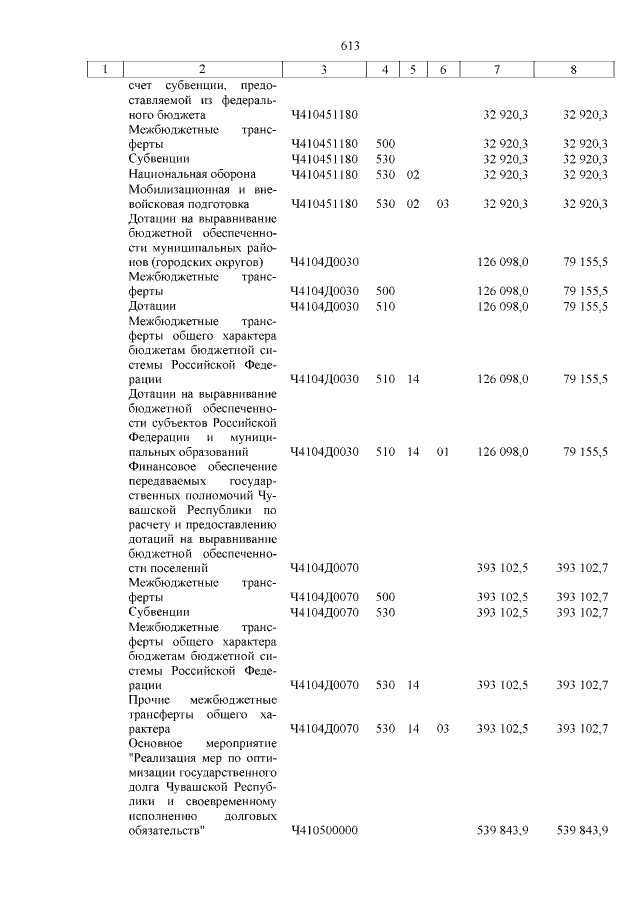 613

| 1 | 2 | 3 | 4 | 5 | 6 | 7 | 8 |
|---|---|---|---|---|---|---|---|
| | счет субвенции, предоставляемой из федерального бюджета | Ч410451180 | | | | 32 920,3 | 32 920,3 |
| | Межбюджетные трансферты | Ч410451180 | 500 | | | 32 920,3 | 32 920,3 |
| | Субвенции | Ч410451180 | 530 | | | 32 920,3 | 32 920,3 |
| | Национальная оборона | Ч410451180 | 530 | 02 | | 32 920,3 | 32 920,3 |
| | Мобилизационная и вневойсковая подготовка | Ч410451180 | 530 | 02 | 03 | 32 920,3 | 32 920,3 |
| | Дотации на выравнивание бюджетной обеспеченности муниципальных районов (городских округов) | Ч4104Д0030 | | | | 126 098,0 | 79 155,5 |
| | Межбюджетные трансферты | Ч4104Д0030 | 500 | | | 126 098,0 | 79 155,5 |
| | Дотации | Ч4104Д0030 | 510 | | | 126 098,0 | 79 155,5 |
| | Межбюджетные трансферты общего характера бюджетам бюджетной системы Российской Федерации | Ч4104Д0030 | 510 | 14 | | 126 098,0 | 79 155,5 |
| | Дотации на выравнивание бюджетной обеспеченности субъектов Российской Федерации и муниципальных образований | Ч4104Д0030 | 510 | 14 | 01 | 126 098,0 | 79 155,5 |
| | Финансовое обеспечение передаваемых государственных полномочий Чувашской Республики по расчету и предоставлению дотаций на выравнивание бюджетной обеспеченности поселений | Ч4104Д0070 | | | | 393 102,5 | 393 102,7 |
| | Межбюджетные трансферты | Ч4104Д0070 | 500 | | | 393 102,5 | 393 102,7 |
| | Субвенции | Ч4104Д0070 | 530 | | | 393 102,5 | 393 102,7 |
| | Межбюджетные трансферты общего характера бюджетам бюджетной системы Российской Федерации | Ч4104Д0070 | 530 | 14 | | 393 102,5 | 393 102,7 |
| | Прочие межбюджетные трансферты общего характера | Ч4104Д0070 | 530 | 14 | 03 | 393 102,5 | 393 102,7 |
| | Основное мероприятие "Реализация мер по оптимизации государственного долга Чувашской Республики и своевременному исполнению долговых обязательств" | Ч410500000 | | | | 539 843,9 | 539 843,9 |